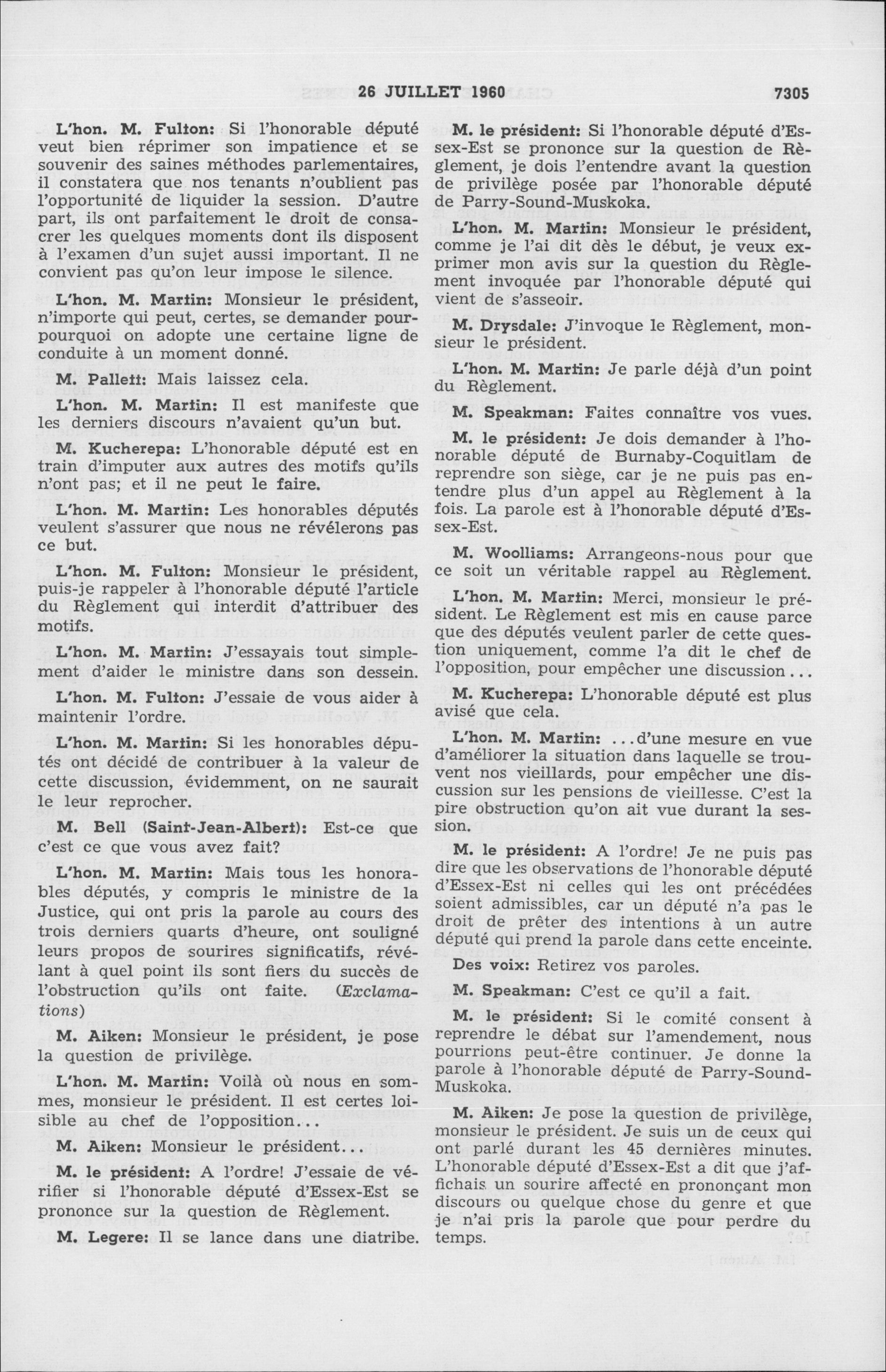 26 JUILLET 1960 7305

L'hon. M. Fulton: Si l'honorable député veut bien réprimer son impatience et se souvenir des saines méthodes parlementaires, il constatera que nos tenants n'oublient pas l'opportunité de liquider la session. D'autre part, ils ont parfaitement le droit de consacrer les quelques moments dont ils disposent à l'examen d'un sujet aussi important. Il ne convient pas qu'on leur impose le silence.

L'hon. M. Martin: Monsieur le président, n'importe qui peut, certes, se demander pourpourquoi on adopte une certaine ligne de conduite à un moment donné.

M. Pallett: Mais laissez cela.

L'hon. M. Martin: Il est manifeste que les derniers discours n'avaient qu'un but.

M. Kucherepa: L'honorable député est en train d'imputer aux autres des motifs qu'ils n'ont pas; et il ne peut le faire.

L'hon. M. Martin: Les honorables députés veulent s'assurer que nous ne révélerons pas ce but.

L'hon. M. Fulton: Monsieur le président, puis-je rappeler à l'honorable député l'article du Règlement qui interdit d'attribuer des motifs.

L'hon. M. Martin: J'essayais tout simplement d'aider le ministre dans son dessein.

L'hon. M. Fulton: J'essaie de vous aider à maintenir l'ordre.

L'hon. M. Martin: Si les honorables députés ont décidé de contribuer à la valeur de cette discussion, évidemment, on ne saurait le leur reprocher.

M. Bell (Saint-Jean-Albert): Est-ce que c'est ce que vous avez fait?

L'hon. M. Martin: Mais tous les honorables députés, y compris le ministre de la Justice, qui ont pris la parole au cours des trois derniers quarts d'heure, ont souligné leurs propos de sourires significatifs, révélant à quel point ils sont fiers du succès de l'obstruction qu'ils ont faite. (Exclamations)

M. Aiken: Monsieur le président, je pose la question de privilège.

L'hon. M. Martin: Voilà où nous en sommes, monsieur le président. Il est certes loisible au chef de l'opposition...

M. Aiken: Monsieur le président...

M. le président: A l'ordre! J'essaie de vérifier si l'honorable député d'Essex-Est se prononce sur la question de Règlement.

M. Legere: Il se lance dans une diatribe.

M. le président: Si l'honorable député d'Essex-Est se prononce sur la question de Règlement, je dois l'entendre avant la question de privilège posée par l'honorable député de Parry-Sound-Muskoka.

L'hon. M. Martin: Monsieur le président, comme je l'ai dit dès le début, je veux exprimer mon avis sur la question du Règlement invoquée par l'honorable député qui vient de s'asseoir.

M. Drysdale: J'invoque le Règlement, monsieur le président.

L'hon. M. Martin: Je parle déjà d'un point du Règlement.

M. Speakman: Faites connaître vos vues.

M. le président: Je dois demander à l'honorable député de Burnaby-Coquitlam de reprendre son siège, car je ne puis pas entendre plus d'un appel au Règlement à la fois. La parole est à l'honorable député d'Essex-Est.

M. Woolliams: Arrangeons-nous pour que ce soit un véritable rappel au Règlement.

L'hon. M. Martin: Merci, monsieur le président. Le Règlement est mis en cause parce que des députés veulent parler de cette question uniquement, comme l'a dit le chef de l'opposition, pour empêcher une discussion...

M. Kucherepa: L'honorable député est plus avisé que cela.

L'hon. M. Martin: ...d'une mesure en vue d'améliorer la situation dans laquelle se trouvent nos vieillards, pour empêcher une discussion sur les pensions de vieillesse. C'est la pire obstruction qu'on ait vue durant la session.

M. le président: A l'ordre! Je ne puis pas dire que les observations de l'honorable député d'Essex-Est ni celles qui les ont précédées soient admissibles, car un député n'a pas le droit de prêter des intentions à un autre député qui prend la parole dans cette enceinte.

Des voix: Retirez vos paroles.

M. Speakman: C'est ce qu'il a fait.

M. le président: Si le comité consent à reprendre le débat sur l'amendement, nous pourrions peut-être continuer. Je donne la parole à l'honorable député de Parry-Sound-Muskoka.

M. Aiken: Je pose la question de privilège, monsieur le président. Je suis un de ceux qui ont parlé durant les 45 dernières minutes. L'honorable député d'Essex-Est a dit que j'affichais un sourire affecté en prononçant mon discours ou quelque chose du genre et que je n'ai pris la parole que pour perdre du temps.